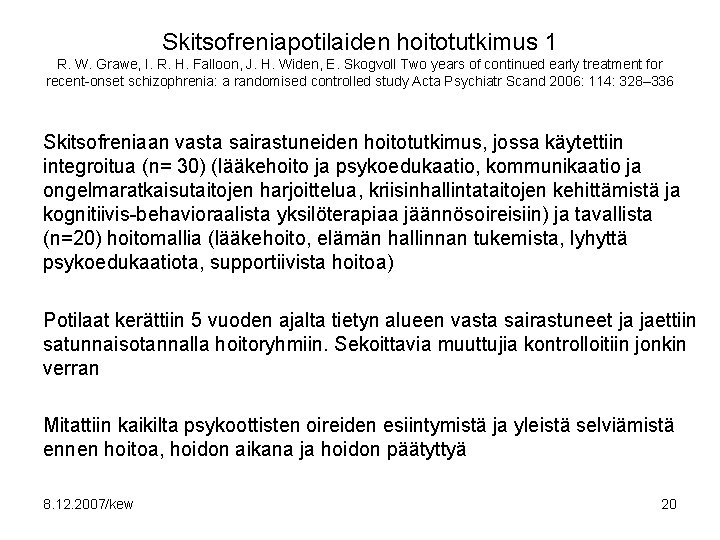 Skitsofreniapotilaiden hoitotutkimus 1
R. W. Grawe, I. R. H. Falloon, J. H. Widen, E. Skogvoll Two years of continued early treatment for recent-onset schizophrenia: a randomised controlled study Acta Psychiatr Scand 2006: 114: 328–336

Skitsofreniaan vasta sairastuneiden hoitotutkimus, jossa käytettiin integroitua (n= 30) (lääkehoito ja psykoedukaatio, kommunikaatio ja ongelmaratkaisutaitojen harjoittelua, kriisinhallintataitojen kehittämistä ja kognitiivis-behavioraalista yksilöterapiaa jäännösoireisiin) ja tavallista (n=20) hoitomallia (lääkehoito, elämän hallinnan tukemista, lyhyttä psykoedukaatiota, supportiivista hoitoa)

Potilaat kerättiin 5 vuoden ajalta tietyn alueen vasta sairastuneet ja jaettiin satunnaisotannalla hoitoryhmiin. Sekoittavia muuttujia kontrolloitiin jonkin verran

Mitattiin kaikilta psykoottisten oireiden esiintymistä ja yleistä selviämistä ennen hoitoa, hoidon aikana ja hoidon päätyttyä

8.12.2007/kew

20